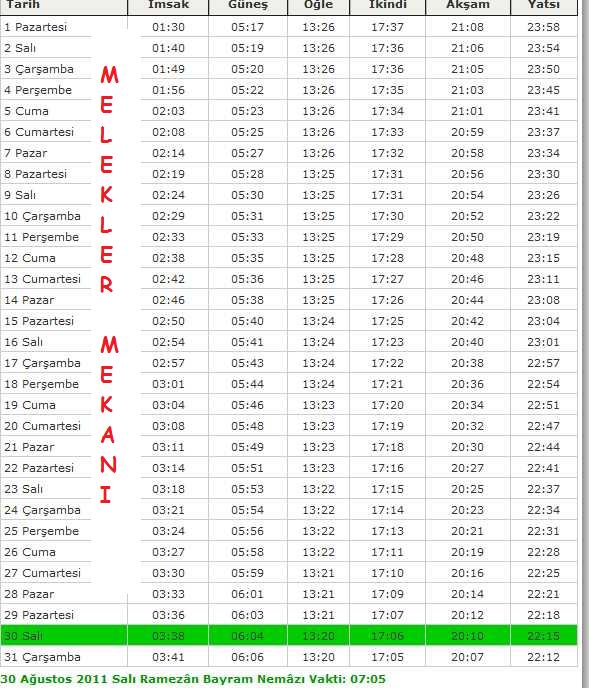 | Tarih | İmsak | Güneş | Öğle | İkindi | Akşam | Yatsı |
|---|---|---|---|---|---|---|
| 1 Pazartesi | 01:30 | 05:17 | 13:26 | 17:37 | 21:08 | 23:58 |
| 2 Salı | 01:40 | 05:19 | 13:26 | 17:36 | 21:06 | 23:54 |
| 3 Çarşamba | 01:49 | 05:20 | 13:26 | 17:36 | 21:05 | 23:50 |
| 4 Perşembe | 01:56 | 05:22 | 13:26 | 17:35 | 21:03 | 23:45 |
| 5 Cuma | 02:03 | 05:23 | 13:26 | 17:34 | 21:01 | 23:41 |
| 6 Cumartesi | 02:08 | 05:25 | 13:26 | 17:33 | 20:59 | 23:37 |
| 7 Pazar | 02:14 | 05:27 | 13:26 | 17:32 | 20:58 | 23:34 |
| 8 Pazartesi | 02:19 | 05:28 | 13:25 | 17:31 | 20:56 | 23:30 |
| 9 Salı | 02:24 | 05:30 | 13:25 | 17:31 | 20:54 | 23:26 |
| 10 Çarşamba | 02:29 | 05:31 | 13:25 | 17:30 | 20:52 | 23:22 |
| 11 Perşembe | 02:33 | 05:33 | 13:25 | 17:29 | 20:50 | 23:19 |
| 12 Cuma | 02:38 | 05:35 | 13:25 | 17:28 | 20:48 | 23:15 |
| 13 Cumartesi | 02:42 | 05:36 | 13:25 | 17:27 | 20:46 | 23:11 |
| 14 Pazar | 02:46 | 05:38 | 13:25 | 17:26 | 20:44 | 23:08 |
| 15 Pazartesi | 02:50 | 05:40 | 13:24 | 17:25 | 20:42 | 23:04 |
| 16 Salı | 02:54 | 05:41 | 13:24 | 17:23 | 20:40 | 23:01 |
| 17 Çarşamba | 02:57 | 05:43 | 13:24 | 17:22 | 20:38 | 22:57 |
| 18 Perşembe | 03:01 | 05:44 | 13:24 | 17:21 | 20:36 | 22:54 |
| 19 Cuma | 03:04 | 05:46 | 13:23 | 17:20 | 20:34 | 22:51 |
| 20 Cumartesi | 03:08 | 05:48 | 13:23 | 17:19 | 20:32 | 22:47 |
| 21 Pazar | 03:11 | 05:49 | 13:23 | 17:18 | 20:30 | 22:44 |
| 22 Pazartesi | 03:14 | 05:51 | 13:23 | 17:16 | 20:27 | 22:41 |
| 23 Salı | 03:18 | 05:53 | 13:22 | 17:15 | 20:25 | 22:37 |
| 24 Çarşamba | 03:21 | 05:54 | 13:22 | 17:14 | 20:23 | 22:34 |
| 25 Perşembe | 03:24 | 05:56 | 13:22 | 17:13 | 20:21 | 22:31 |
| 26 Cuma | 03:27 | 05:58 | 13:22 | 17:11 | 20:19 | 22:28 |
| 27 Cumartesi | 03:30 | 05:59 | 13:21 | 17:10 | 20:16 | 22:25 |
| 28 Pazar | 03:33 | 06:01 | 13:21 | 17:09 | 20:14 | 22:21 |
| 29 Pazartesi | 03:36 | 06:03 | 13:21 | 17:07 | 20:12 | 22:18 |
| 30 Salı | 03:38 | 06:04 | 13:20 | 17:06 | 20:10 | 22:15 |
| 31 Çarşamba | 03:41 | 06:06 | 13:20 | 17:05 | 20:07 | 22:12 |

MELEKLER MEKANI

30 Ağustos 2011 Salı Ramezân Bayram Nemâzı Vakti: 07:05